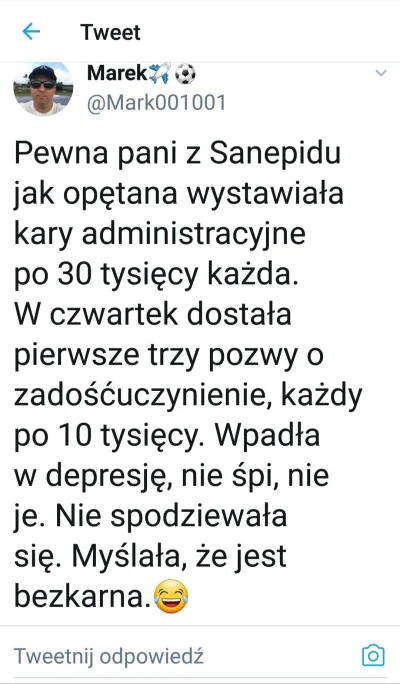 Tweet

Marek✈️⚽
@Mark001001

Pewna pani z Sanepidu jak opętana wystawiała kary administracyjne po 30 tysięcy każda. W czwartek dostała pierwsze trzy pozwy o zadośćuczynienie, każdy po 10 tysięcy. Wpadła w depresję, nie śpi, nie je. Nie spodziewała się. Myślała, że jest bezkarna.😂

Tweetnij odpowiedź